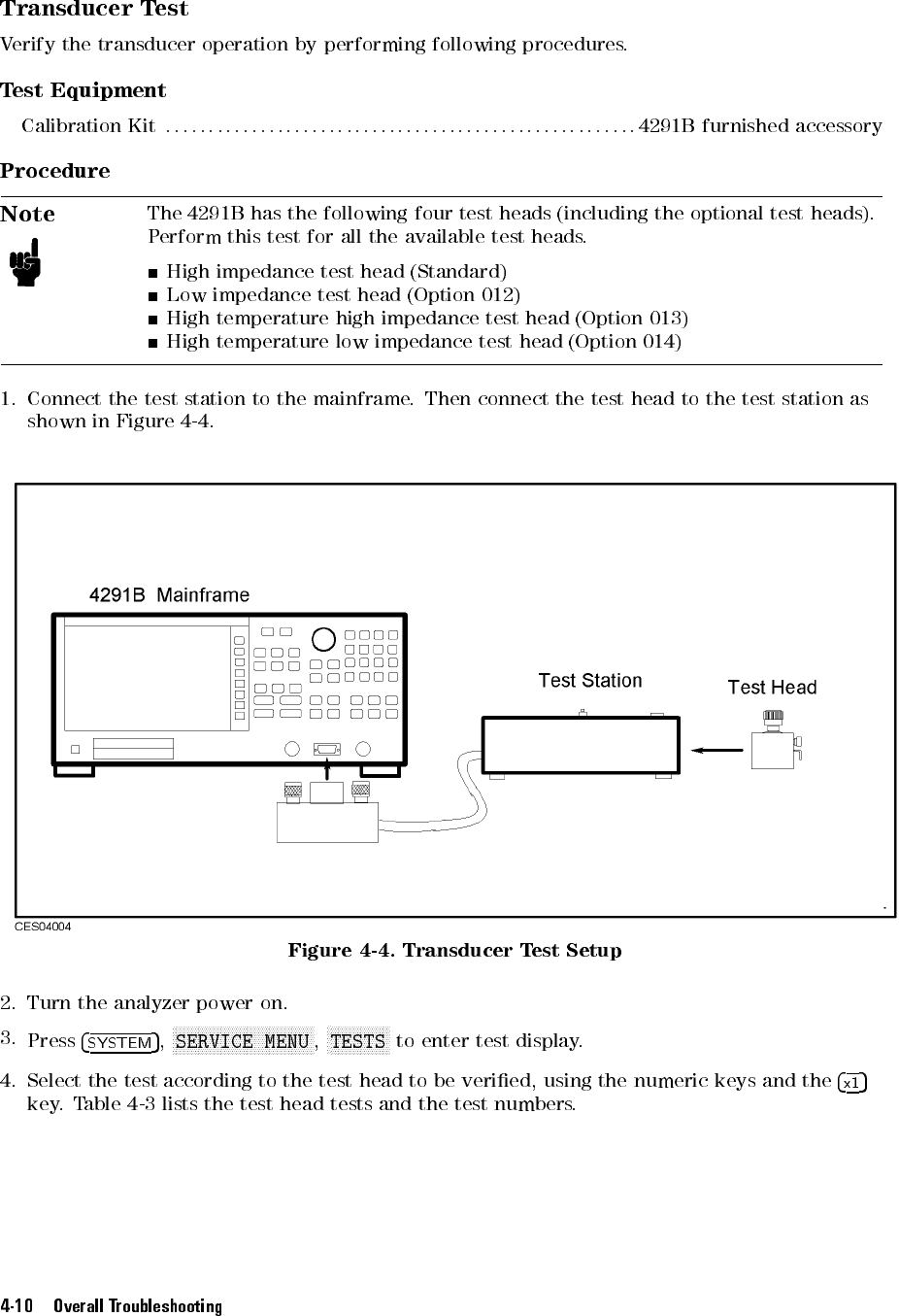 Transducer Test

Verify the transducer operation by performing following procedures.

Test Equipment

Calibration Kit ........................................................ 4291B furnished accessory

Procedure

Note

The 4291B has the following four test heads (including the optional test heads). Perform this test for all the available test heads.

■ High impedance test head (Standard)
■ Low impedance test head (Option 012)
■ High temperature high impedance test head (Option 013)
■ High temperature low impedance test head (Option 014)

1. Connect the test station to the mainframe. Then connect the test head to the test station as shown in Figure 4-4.

4291B Mainframe

Test Station

Test Head

CES04004

Figure 4-4. Transducer Test Setup

2. Turn the analyzer power on.

3. Press SYSTEM, SERVICE MENU, TESTS to enter test display.

4. Select the test according to the test head to be verified, using the numeric keys and the x1 key. Table 4-3 lists the test head tests and the test numbers.

4-10 Overall Troubleshooting